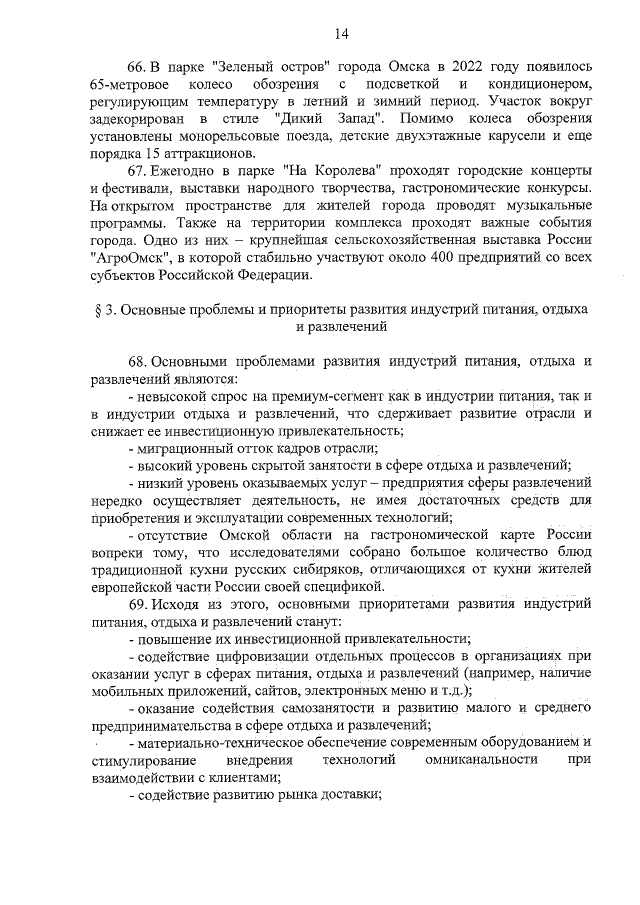 14

66. В парке "Зеленый остров" города Омска в 2022 году появилось 65-метровое колесо обозрения с подсветкой и кондиционером, регулирующим температуру в летний и зимний период. Участок вокруг задекорирован в стиле "Дикий Запад". Помимо колеса обозрения установлены монорельсовые поезда, детские двухэтажные карусели и еще порядка 15 аттракционов.

67. Ежегодно в парке "На Королева" проходят городские концерты и фестивали, выставки народного творчества, гастрономические конкурсы. На открытом пространстве для жителей города проводят музыкальные программы. Также на территории комплекса проходят важные события города. Одно из них – крупнейшая сельскохозяйственная выставка России "АгроОмск", в которой стабильно участвуют около 400 предприятий со всех субъектов Российской Федерации.

§ 3. Основные проблемы и приоритеты развития индустрий питания, отдыха и развлечений

68. Основными проблемами развития индустрий питания, отдыха и развлечений являются:

- невысокой спрос на премиум-сегмент как в индустрии питания, так и в индустрии отдыха и развлечений, что сдерживает развитие отрасли и снижает ее инвестиционную привлекательность;

- миграционный отток кадров отрасли;

- высокий уровень скрытой занятости в сфере отдыха и развлечений;

- низкий уровень оказываемых услуг – предприятия сферы развлечений нередко осуществляет деятельность, не имея достаточных средств для приобретения и эксплуатации современных технологий;

- отсутствие Омской области на гастрономической карте России вопреки тому, что исследователями собрано большое количество блюд традиционной кухни русских сибиряков, отличающихся от кухни жителей европейской части России своей спецификой.

69. Исходя из этого, основными приоритетами развития индустрий питания, отдыха и развлечений станут:

- повышение их инвестиционной привлекательности;

- содействие цифровизации отдельных процессов в организациях при оказании услуг в сферах питания, отдыха и развлечений (например, наличие мобильных приложений, сайтов, электронных меню и т.д.);

- оказание содействия самозанятости и развитию малого и среднего предпринимательства в сфере отдыха и развлечений;

- материально-техническое обеспечение современным оборудованием и стимулирование внедрения технологий омниканальности при взаимодействии с клиентами;

- содействие развитию рынка доставки;